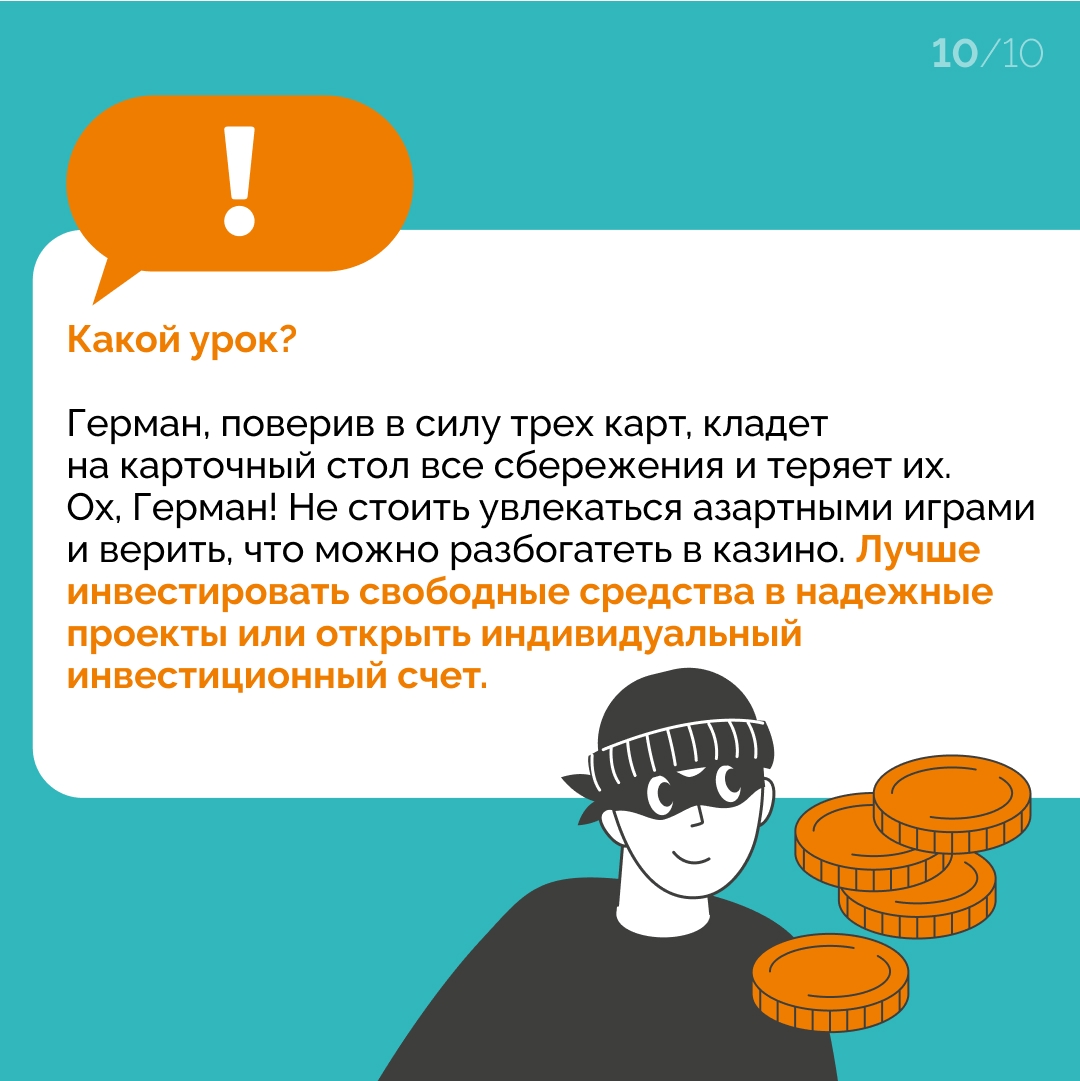 10/10

!

Какой урок?

Герман, поверив в силу трех карт, кладет на карточный стол все сбережения и теряет их. Ох, Герман! Не стоить увлекаться азартными играми и верить, что можно разбогатеть в казино. Лучше инвестировать свободные средства в надежные проекты или открыть индивидуальный инвестиционный счет.